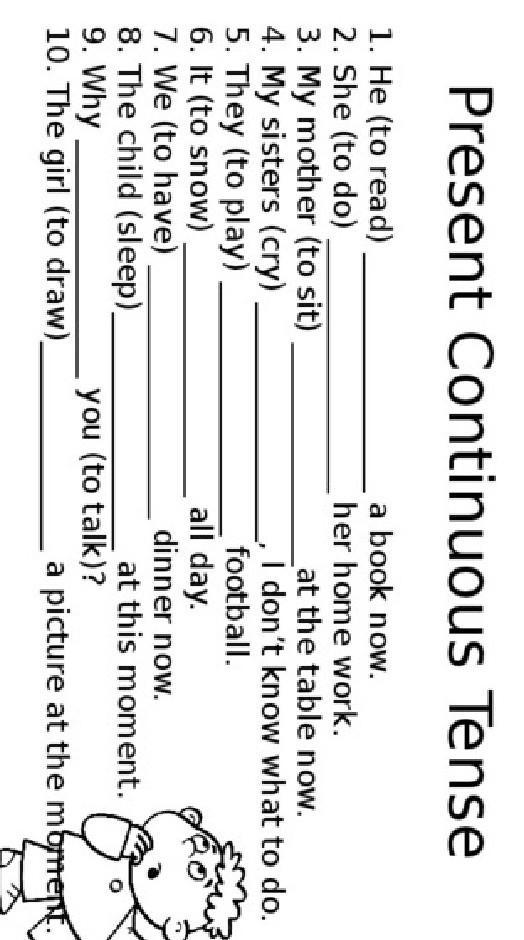 Present Continuous Tense

1. He (to read) ____ a book now.
2. She (to do) ____ her home work.
3. My mother (to sit) ____ at the table now.
4. My sisters (cry) ____, I don't know what to do.
5. They (to play) ____ football.
6. It (to snow) ____ all day.
7. We (to have) ____ dinner now.
8. The child (sleep) ____ at this moment.
9. Why ____ you (to talk)?
10. The girl (to draw) ____ a picture at the moment.